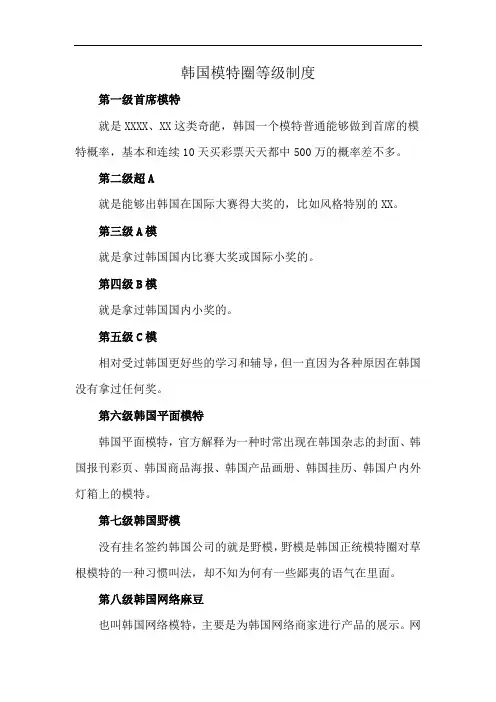 韩国模特圈等级制度

第一级首席模特

就是 XXXX、XX 这类奇葩，韩国一个模特普通能够做到首席的模特概率，基本和连续 10 天买彩票天天都中 500 万的概率差不多。

第二级超 A

就是能够出韩国在国际大赛得大奖的，比如风格特别的 XX。

第三级 A 模

就是拿过韩国国内比赛大奖或国际小奖的。

第四级 B 模

就是拿过韩国国内小奖的。

第五级 C 模

相对受过韩国更好些的学习和辅导，但一直因为各种原因在韩国没有拿过任何奖。

第六级韩国平面模特

韩国平面模特，官方解释为一种时常出现在韩国杂志的封面、韩国报刊彩页、韩国商品海报、韩国产品画册、韩国挂历、韩国户内外灯箱上的模特。

第七级韩国野模

没有挂名签约韩国公司的就是野模，野模是韩国正统模特圈对草根模特的一种习惯叫法，却不知为何有一些鄙夷的语气在里面。

第八级韩国网络麻豆

也叫韩国网络模特，主要是为韩国网络商家进行产品的展示。网